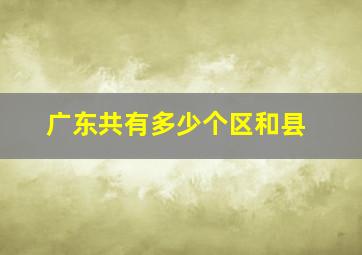 广东共有多少个区和县